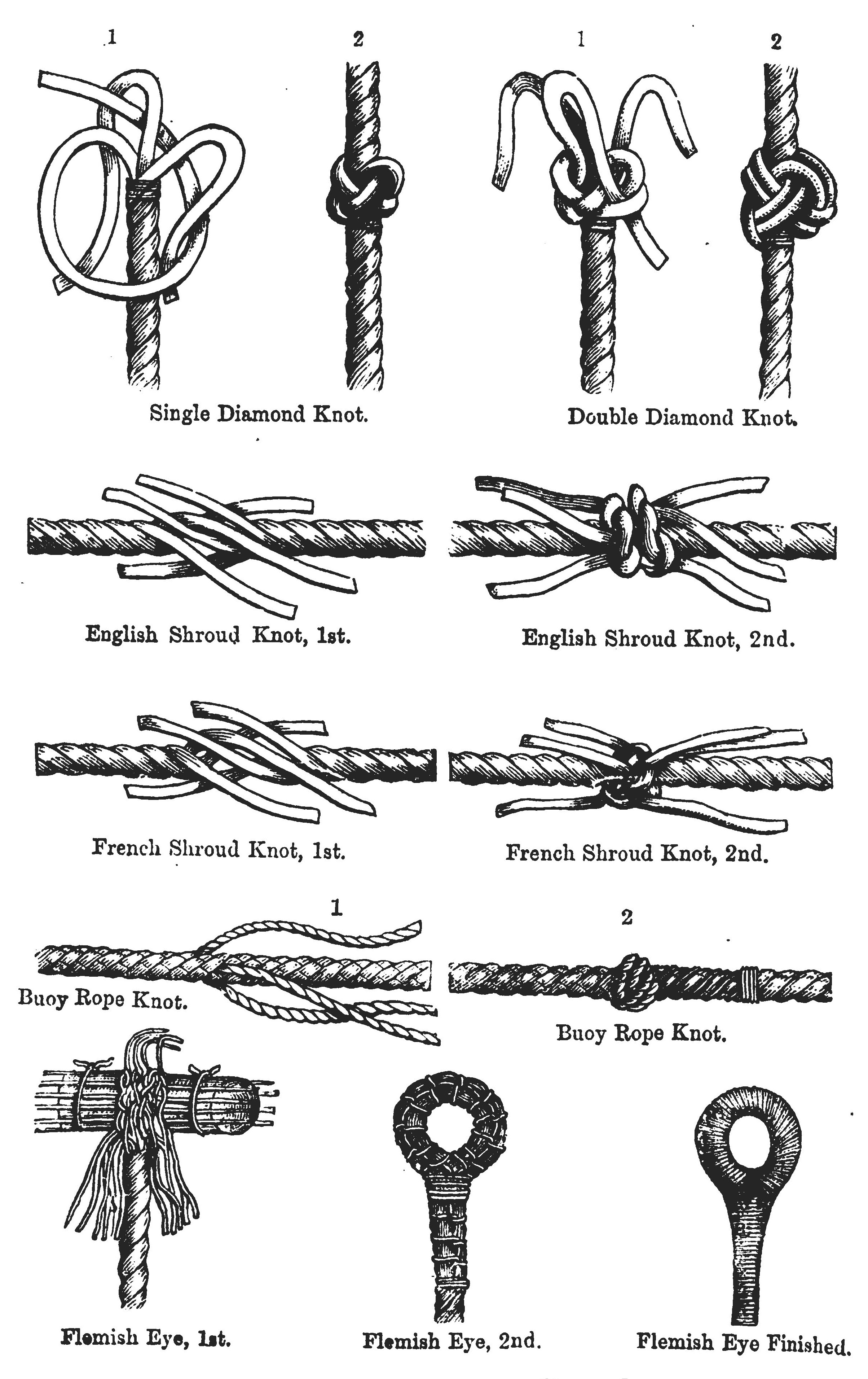 1

2

1

2

Single Diamond Knot.

Double Diamond Knot.

English Shroud Knot, 1st.

English Shroud Knot, 2nd.

French Shroud Knot, 1st.

French Shroud Knot, 2nd.

1

2

Buoy Rope Knot.

Buoy Rope Knot.

Flemish Eye, 1st.

Flemish Eye, 2nd.

Flemish Eye Finished.